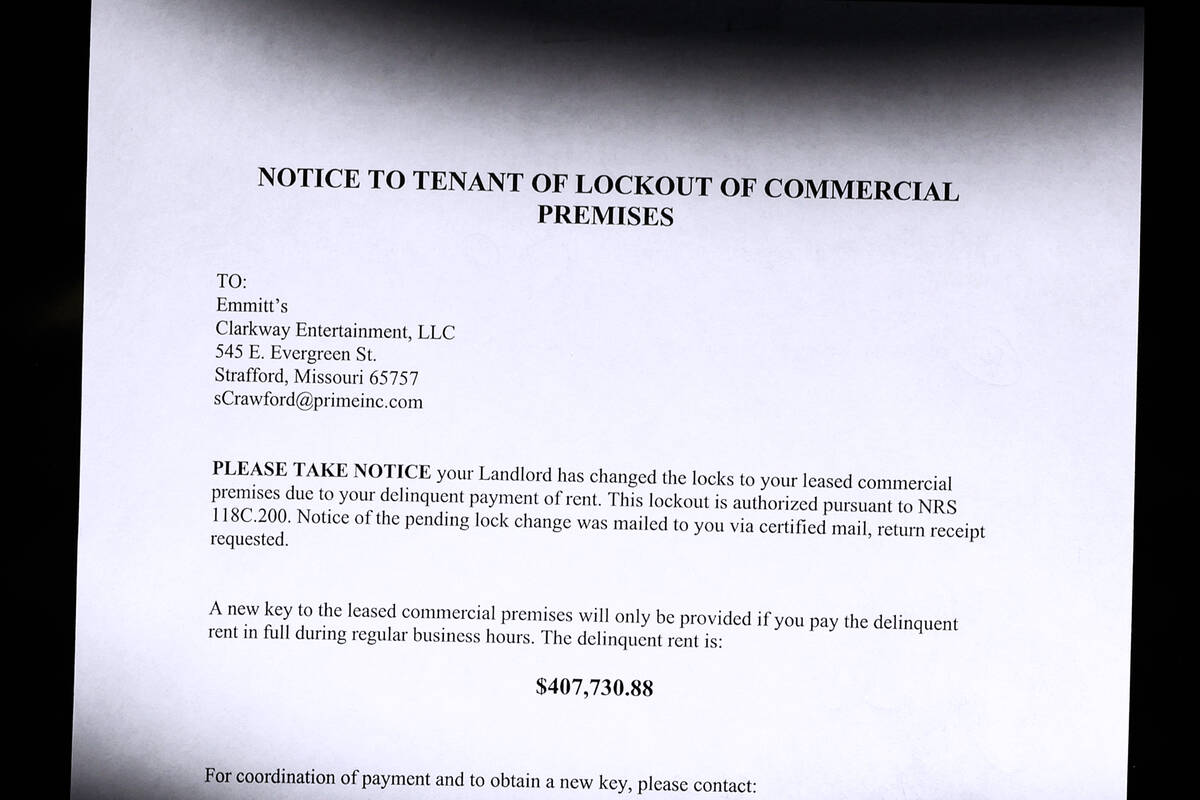 NOTICE TO TENANT OF LOCKOUT OF COMMERCIAL PREMISES

TO:
Emmitt's
Clarkway Entertainment, LLC
545 E. Evergreen St.
Strafford, Missouri 65757
sCrawford@primeinc.com

PLEASE TAKE NOTICE your Landlord has changed the locks to your leased commercial premises due to your delinquent payment of rent. This lockout is authorized pursuant to NRS 118C.200. Notice of the pending lock change was mailed to you via certified mail, return receipt requested.

A new key to the leased commercial premises will only be provided if you pay the delinquent rent in full during regular business hours. The delinquent rent is:

$407,730.88

For coordination of payment and to obtain a new key, please contact: